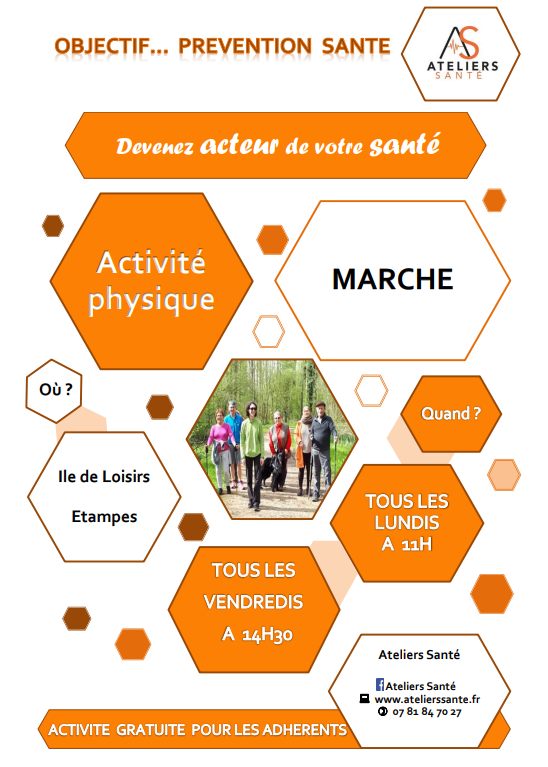 OBJECTIF... PREVENTION SANTE

AS
ATELIERS
SANTÉ

Devenez acteur de votre santé

Activité physique

MARCHE

Où ?

Ile de Loisirs

Etampes

Quand ?

TOUS LES LUNDIS A 11H

TOUS LES VENDREDIS A 14H30

Ateliers Santé

Ateliers Santé
www.atelierssante.fr
07 81 84 70 27

ACTIVITE GRATUITE POUR LES ADHERENTS